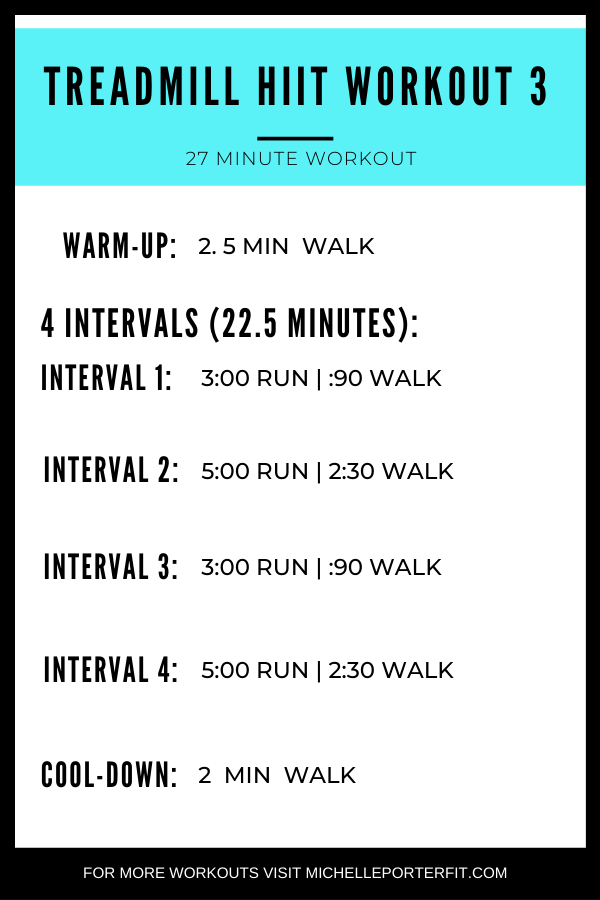 TREADMILL HIIT WORKOUT 3

27 MINUTE WORKOUT

WARM-UP: 2. 5 MIN WALK

4 INTERVALS (22.5 MINUTES):

INTERVAL 1: 3:00 RUN | :90 WALK

INTERVAL 2: 5:00 RUN | 2:30 WALK

INTERVAL 3: 3:00 RUN | :90 WALK

INTERVAL 4: 5:00 RUN | 2:30 WALK

COOL-DOWN: 2 MIN WALK

FOR MORE WORKOUTS VISIT MICHELLEPORTERFIT.COM